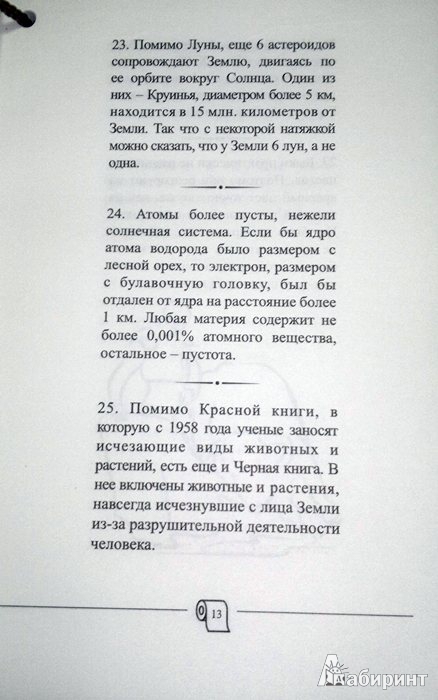 23. Помимо Луны, еще 6 астероидов сопровождают Землю, двигаясь по ее орбите вокруг Солнца. Один из них – Круинья, диаметром более 5 км, находится в 15 млн. километров от Земли. Так что с некоторой натяжкой можно сказать, что у Земли 6 лун, а не одна.

24. Атомы более пусты, нежели солнечная система. Если бы ядро атома водорода было размером с лесной орех, то электрон, размером с булавочную головку, был бы отдален от ядра на расстояние более 1 км. Любая материя содержит не более 0,001% атомного вещества, остальное – пустота.

25. Помимо Красной книги, в которую с 1958 года ученые заносят исчезающие виды животных и растений, есть еще и Черная книга. В нее включены животные и растения, навсегда исчезнувшие с лица Земли из-за разрушительной деятельности человека.

13

Лабиринт